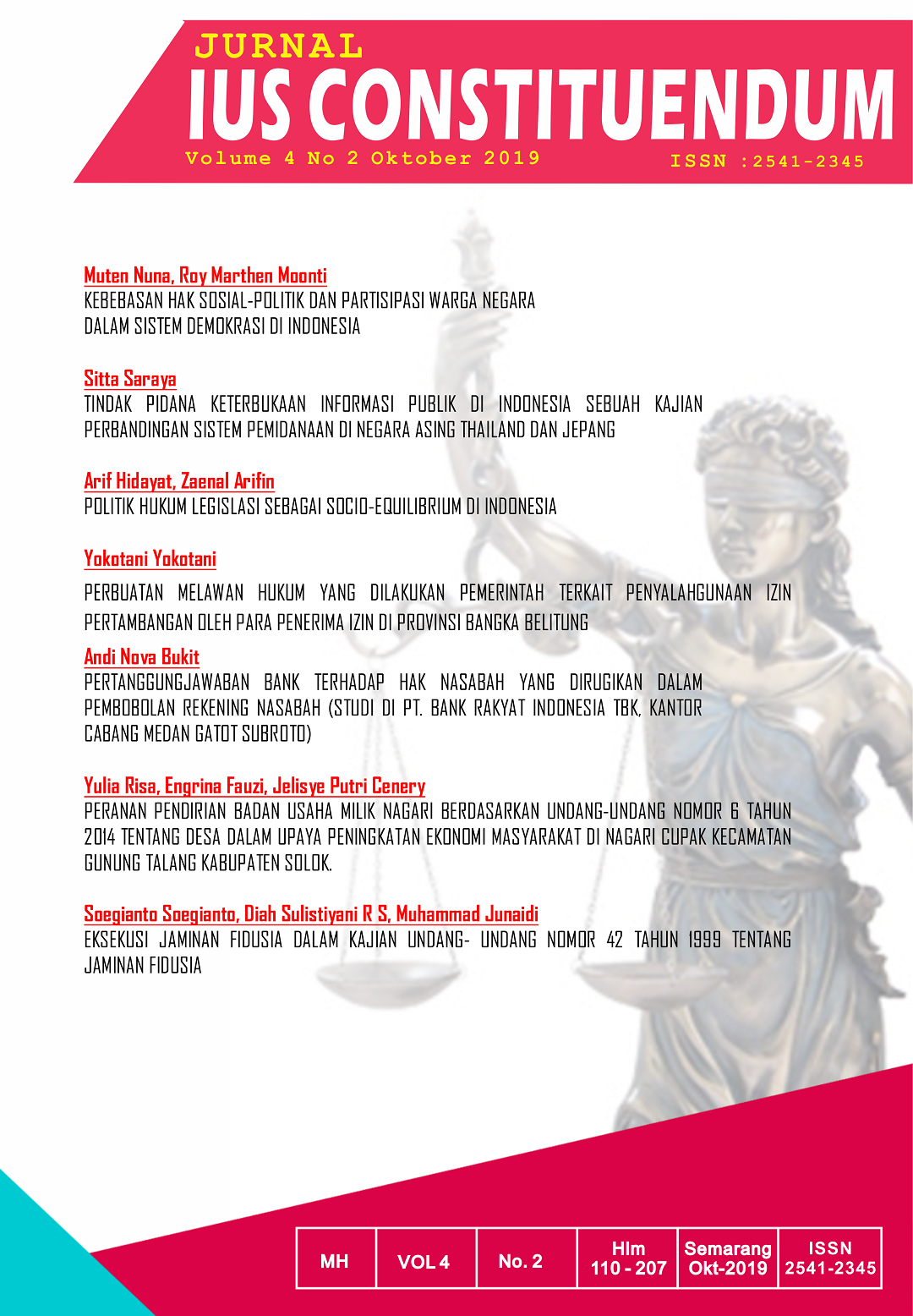 JURNAL
IUS CONSTITUENDUM
Volume 4 No 2 Oktober 2019
ISSN :2541-2345

Muten Nuna, Roy Marthen Moonti
KEBEBASAN HAK SOSIAL-POLITIK DAN PARTISIPASI WARGA NEGARA DALAM SISTEM DEMOKRASI DI INDONESIA

Sitta Saraya
TINDAK PIDANA KETERBUKAAN INFORMASI PUBLIK DI INDONESIA SEBUAH KAJIAN PERBANDINGAN SISTEM PEMIDANAAN DI NEGARA ASING THAILAND DAN JEPANG

Arif Hidayat, Zaenal Arifin
POLITIK HUKUM LEGISLASI SEBAGAI SOCIO-EQUILIBRIUM DI INDONESIA

Yokotani Yokotani
PERBUATAN MELAWAN HUKUM YANG DILAKUKAN PEMERINTAH TERKAIT PENYALAHGUNAAN IZIN PERTAMBANGAN OLEH PARA PENERIMA IZIN DI PROVINSI BANGKA BELITUNG

Andi Nova Bukit
PERTANGGUNGJAWABAN BANK TERHADAP HAK NASABAH YANG DIRUGIKAN DALAM PEMBOBOLAN REKENING NASABAH (STUDI DI PT. BANK RAKYAT INDONESIA TBK, KANTOR CABANG MEDAN GATOT SUBROTO)

Yulia Risa, Engrina Fauzi, Jelisye Putri Cenery
PERANAN PENDIRIAN BADAN USAHA MILIK NAGARI BERDASARKAN UNDANG-UNDANG NOMOR 6 TAHUN 2014 TENTANG DESA DALAM UPAYA PENINGKATAN EKONOMI MASYARAKAT DI NAGARI CUPAK KECAMATAN GUNUNG TALANG KABUPATEN SOLOK.

Soegianto Soegianto, Diah Sulistiyani R S, Muhammad Junaidi
EKSEKUSI JAMINAN FIDUSIA DALAM KAJIAN UNDANG- UNDANG NOMOR 42 TAHUN 1999 TENTANG JAMINAN FIDUSIA

| MH | VOL 4 | No. 2 | Hlm 110 - 207 | Semarang Okt-2019 | ISSN 2541-2345 |
|---|---|---|---|---|---|